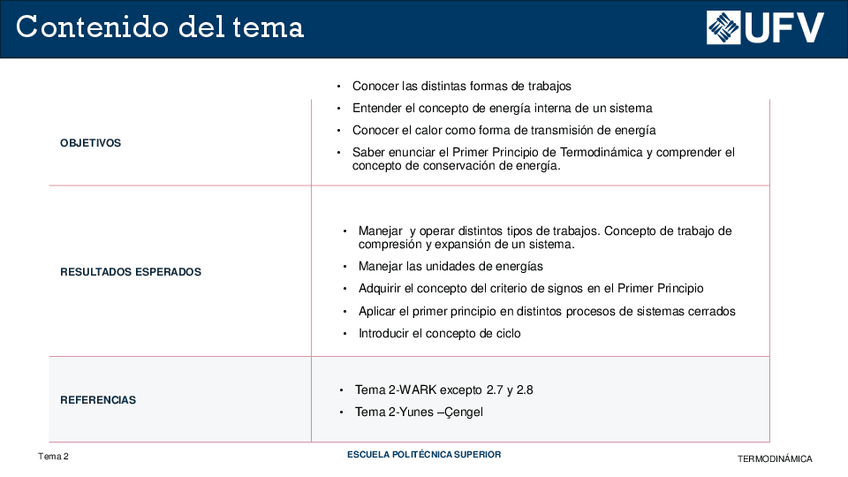 Contenido del tema

UFV

| | |
|---|---|
| OBJETIVOS | • Conocer las distintas formas de trabajos<br>• Entender el concepto de energía interna de un sistema<br>• Conocer el calor como forma de transmisión de energía<br>• Saber enunciar el Primer Principio de Termodinámica y comprender el concepto de conservación de energía. |
| RESULTADOS ESPERADOS | • Manejar y operar distintos tipos de trabajos. Concepto de trabajo de compresión y expansión de un sistema.<br>• Manejar las unidades de energías<br>• Adquirir el concepto del criterio de signos en el Primer Principio<br>• Aplicar el primer principio en distintos procesos de sistemas cerrados<br>• Introducir el concepto de ciclo |
| REFERENCIAS | • Tema 2-WARK excepto 2.7 y 2.8<br>• Tema 2-Yunes –Çengel |

Tema 2

ESCUELA POLITÉCNICA SUPERIOR

TERMODINÁMICA